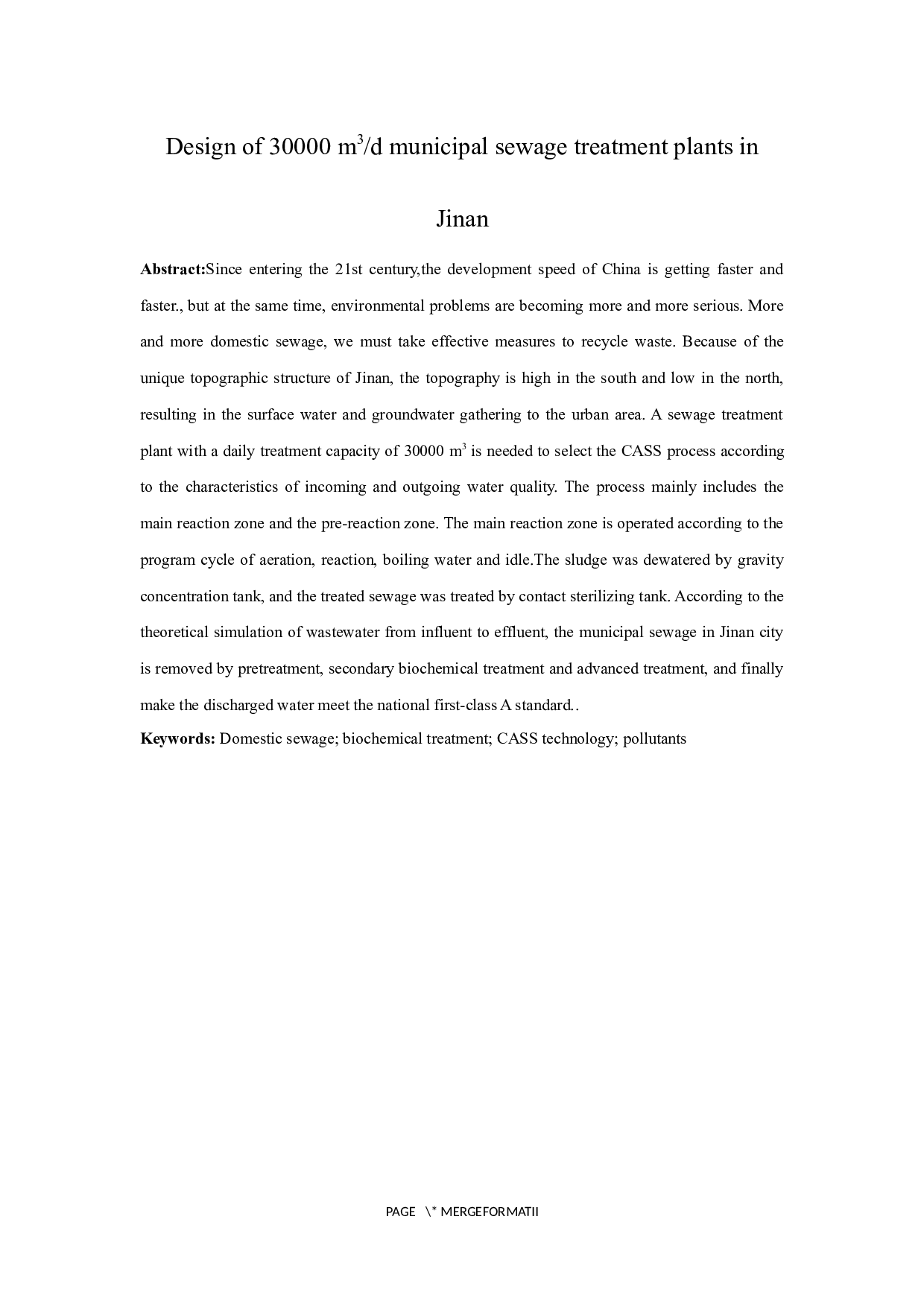 Design of 30000 $m^3$/d municipal sewage treatment plants in Jinan

Abstract:Since entering the 21st century,the development speed of China is getting faster and faster., but at the same time, environmental problems are becoming more and more serious. More and more domestic sewage, we must take effective measures to recycle waste. Because of the unique topographic structure of Jinan, the topography is high in the south and low in the north, resulting in the surface water and groundwater gathering to the urban area. A sewage treatment plant with a daily treatment capacity of 30000 $m^3$ is needed to select the CASS process according to the characteristics of incoming and outgoing water quality. The process mainly includes the main reaction zone and the pre-reaction zone. The main reaction zone is operated according to the program cycle of aeration, reaction, boiling water and idle.The sludge was dewatered by gravity concentration tank, and the treated sewage was treated by contact sterilizing tank. According to the theoretical simulation of wastewater from influent to effluent, the municipal sewage in Jinan city is removed by pretreatment, secondary biochemical treatment and advanced treatment, and finally make the discharged water meet the national first-class A standard..

Keywords: Domestic sewage; biochemical treatment; CASS technology; pollutants

PAGE \* MERGEFORMATII